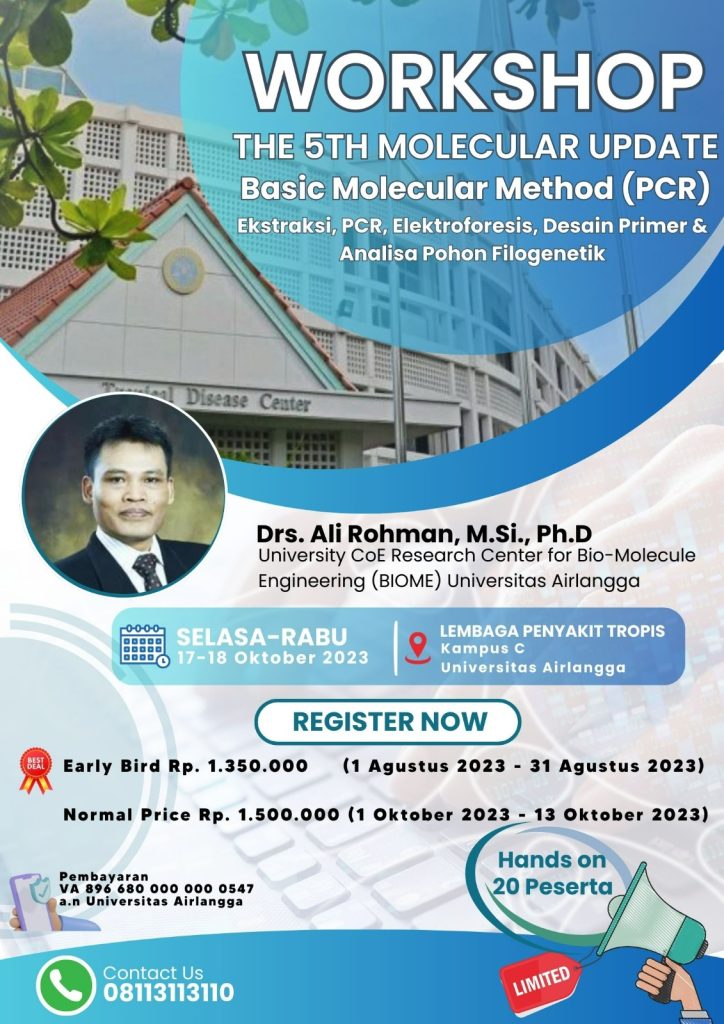 WORKSHOP
THE 5TH MOLECULAR UPDATE
Basic Molecular Method (PCR)
Ekstraksi, PCR, Elektroforesis, Desain Primer & Analisa Pohon Filogenetik

Tropical Disease Center

Drs. Ali Rohman, M.Si., Ph.D
University CoE Research Center for Bio-Molecule Engineering (BIOME) Universitas Airlangga

SELASA-RABU
17-18 Oktober 2023

LEMBAGA PENYAKIT TROPIS
Kampus C
Universitas Airlangga

REGISTER NOW

BEST DEAL
Early Bird Rp. 1.350.000 (1 Agustus 2023 - 31 Agustus 2023)

Normal Price Rp. 1.500.000 (1 Oktober 2023 - 13 Oktober 2023)

Pembayaran
VA 896 680 000 000 0547
a.n Universitas Airlangga

Hands on
20 Peserta

LIMITED

Contact Us
08113113110